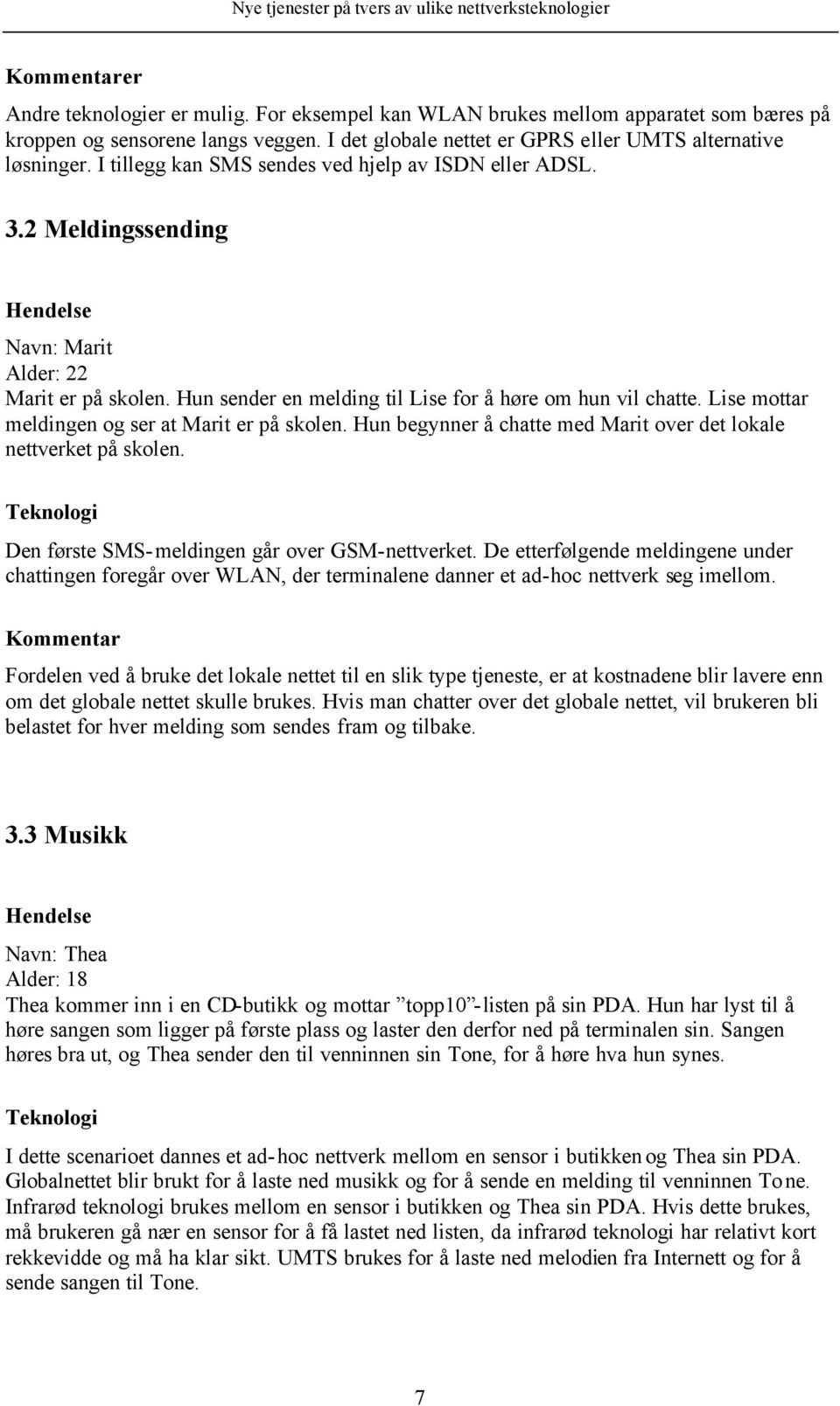 Nye tjenester på tvers av ulike nettverksteknologier

Kommentarer
Andre teknologier er mulig. For eksempel kan WLAN brukes mellom apparatet som bæres på kroppen og sensorene langs veggen. I det globale nettet er GPRS eller UMTS alternative løsninger. I tillegg kan SMS sendes ved hjelp av ISDN eller ADSL.

3.2 Meldingssending

Hendelse
Navn: Marit
Alder: 22
Marit er på skolen. Hun sender en melding til Lise for å høre om hun vil chatte. Lise mottar meldingen og ser at Marit er på skolen. Hun begynner å chatte med Marit over det lokale nettverket på skolen.

Teknologi
Den første SMS-meldingen går over GSM-nettverket. De etterfølgende meldingene under chattingen foregår over WLAN, der terminalene danner et ad-hoc nettverk seg imellom.

Kommentar
Fordelen ved å bruke det lokale nettet til en slik type tjeneste, er at kostnadene blir lavere enn om det globale nettet skulle brukes. Hvis man chatter over det globale nettet, vil brukeren bli belastet for hver melding som sendes fram og tilbake.

3.3 Musikk

Hendelse
Navn: Thea
Alder: 18
Thea kommer inn i en CD-butikk og mottar ”topp10”-listen på sin PDA. Hun har lyst til å høre sangen som ligger på første plass og laster den derfor ned på terminalen sin. Sangen høres bra ut, og Thea sender den til venninnen sin Tone, for å høre hva hun synes.

Teknologi
I dette scenarioet dannes et ad-hoc nettverk mellom en sensor i butikken og Thea sin PDA. Globalnettet blir brukt for å laste ned musikk og for å sende en melding til venninnen Tone. Infrarød teknologi brukes mellom en sensor i butikken og Thea sin PDA. Hvis dette brukes, må brukeren gå nær en sensor for å få lastet ned listen, da infrarød teknologi har relativt kort rekkevidde og må ha klar sikt. UMTS brukes for å laste ned melodien fra Internett og for å sende sangen til Tone.

7